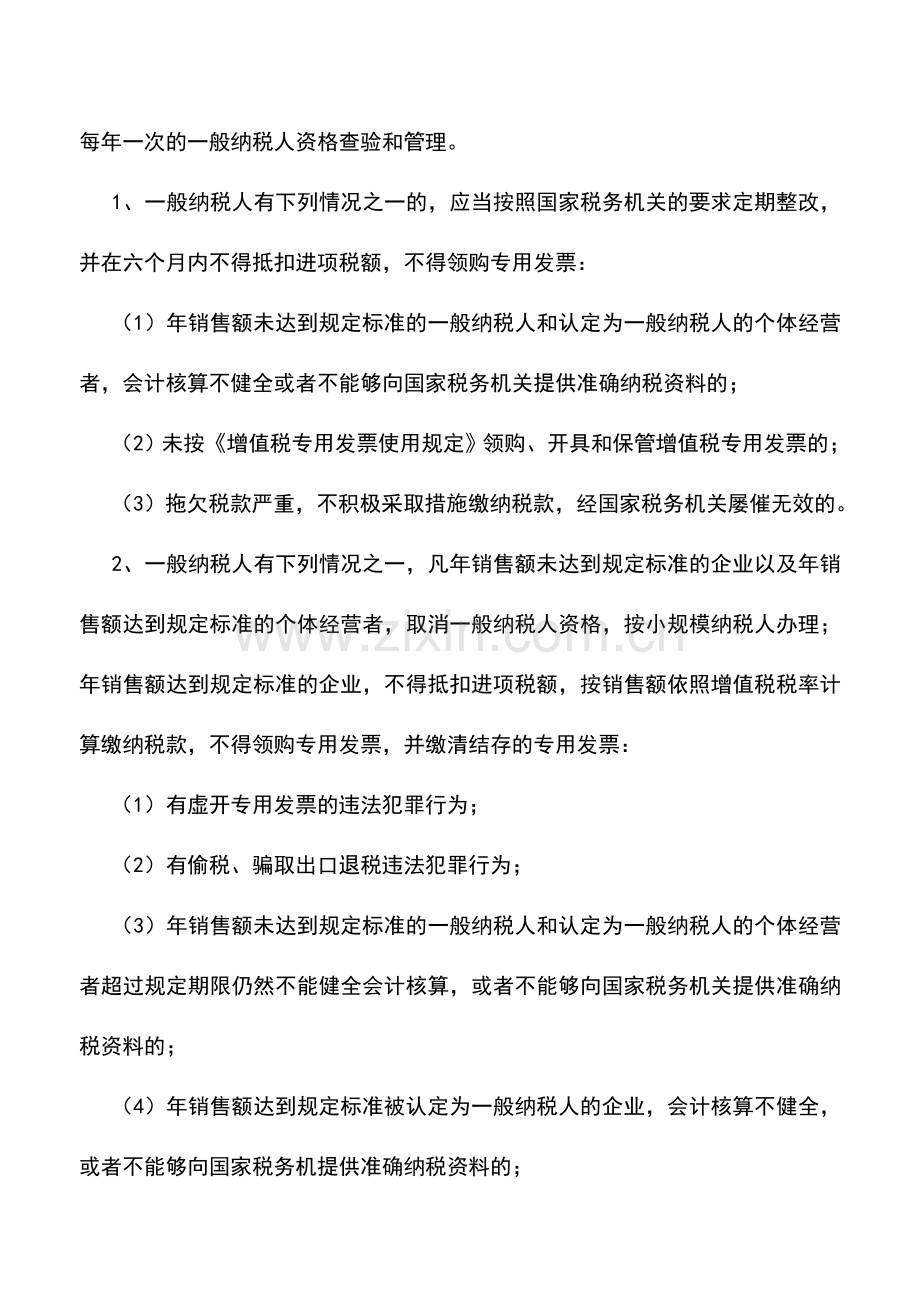 每年一次的一般纳税人资格查验和管理。

1、一般纳税人有下列情况之一的，应当按照国家税务机关的要求定期整改，并在六个月内不得抵扣进项税额，不得领购专用发票：

（1）年销售额未达到规定标准的一般纳税人和认定为一般纳税人的个体经营者，会计核算不健全或者不能够向国家税务机关提供准确纳税资料的；

（2）未按《增值税专用发票使用规定》领购、开具和保管增值税专用发票的；

（3）拖欠税款严重，不积极采取措施缴纳税款，经国家税务机关屡催无效的。

2、一般纳税人有下列情况之一，凡年销售额未达到规定标准的企业以及年销售额达到规定标准的个体经营者，取消一般纳税人资格，按小规模纳税人办理；年销售额达到规定标准的企业，不得抵扣进项税额，按销售额依照增值税税率计算缴纳税款，不得领购专用发票，并缴清结存的专用发票：

（1）有虚开专用发票的违法犯罪行为；

（2）有偷税、骗取出口退税违法犯罪行为；

（3）年销售额未达到规定标准的一般纳税人和认定为一般纳税人的个体经营者超过规定期限仍然不能健全会计核算，或者不能够向国家税务机关提供准确纳税资料的；

（4）年销售额达到规定标准被认定为一般纳税人的企业，会计核算不健全，或者不能够向国家税务机提供准确纳税资料的；

www.zixin.com.cn